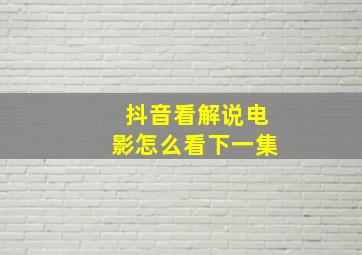 抖音看解说电影怎么看下一集